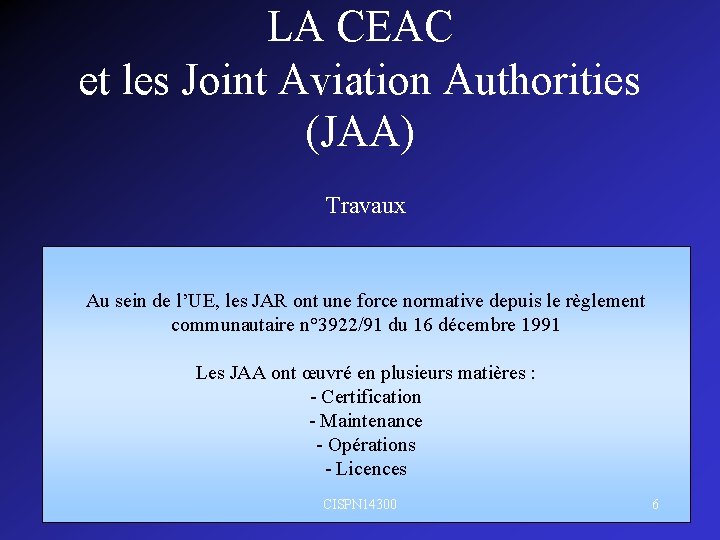 LA CEAC
et les Joint Aviation Authorities
(JAA)

Travaux

Au sein de l'UE, les JAR ont une force normative depuis le règlement communautaire n°3922/91 du 16 décembre 1991

Les JAA ont œuvré en plusieurs matières :
- Certification
- Maintenance
- Opérations
- Licences

CISPN14300

6